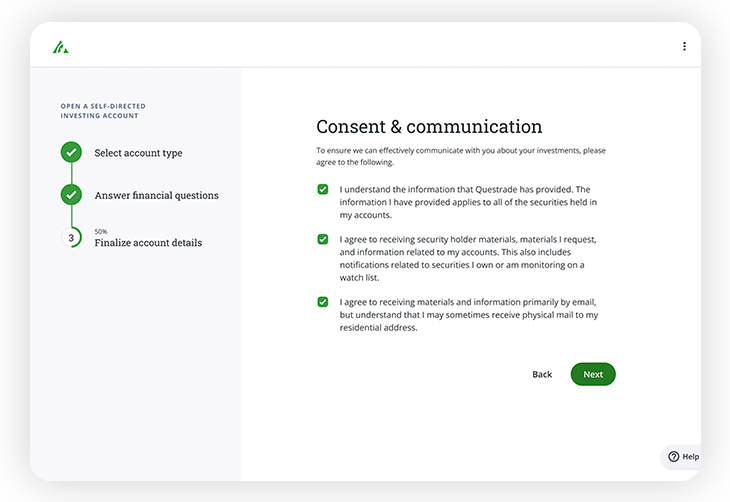 OPEN A SELF-DIRECTED INVESTING ACCOUNT

Select account type

Answer financial questions

3

50%

Finalize account details

Consent & communication

To ensure we can effectively communicate with you about your investments, please agree to the following.

I understand the information that Questrade has provided. The information I have provided applies to all of the securities held in my accounts.

I agree to receiving security holder materials, materials I request, and information related to my accounts. This also includes notifications related to securities I own or am monitoring on a watch list.

I agree to receiving materials and information primarily by email, but understand that I may sometimes receive physical mail to my residential address.

Back

Next

Help